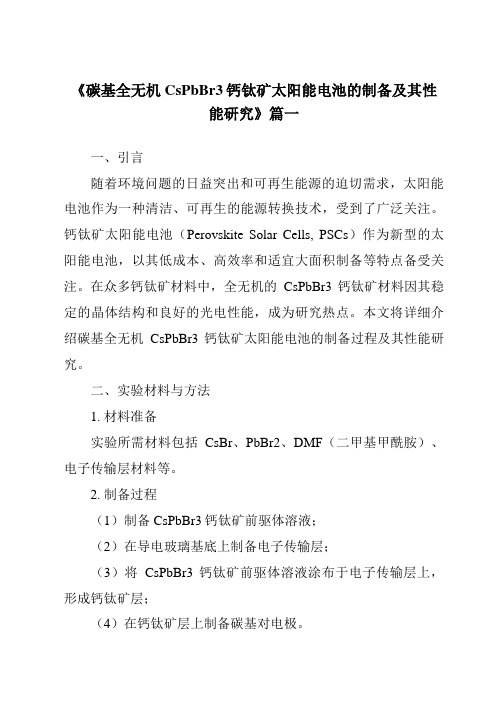 《碳基全无机 CsPbBr3 钙钛矿太阳能电池的制备及其性能研究》篇一

一、引言

随着环境问题的日益突出和可再生能源的迫切需求，太阳能电池作为一种清洁、可再生的能源转换技术，受到了广泛关注。钙钛矿太阳能电池（Perovskite Solar Cells, PSCs）作为新型的太阳能电池，以其低成本、高效率和适宜大面积制备等特点备受关注。在众多钙钛矿材料中，全无机的 CsPbBr3 钙钛矿材料因其稳定的晶体结构和良好的光电性能，成为研究热点。本文将详细介绍碳基全无机 CsPbBr3 钙钛矿太阳能电池的制备过程及其性能研究。

二、实验材料与方法

1. 材料准备

实验所需材料包括 CsBr、PbBr2、DMF（二甲基甲酰胺）、电子传输层材料等。

2. 制备过程

（1）制备 CsPbBr3 钙钛矿前驱体溶液；

（2）在导电玻璃基底上制备电子传输层；

（3）将 CsPbBr3 钙钛矿前驱体溶液涂布于电子传输层上，形成钙钛矿层；

（4）在钙钛矿层上制备碳基对电极。